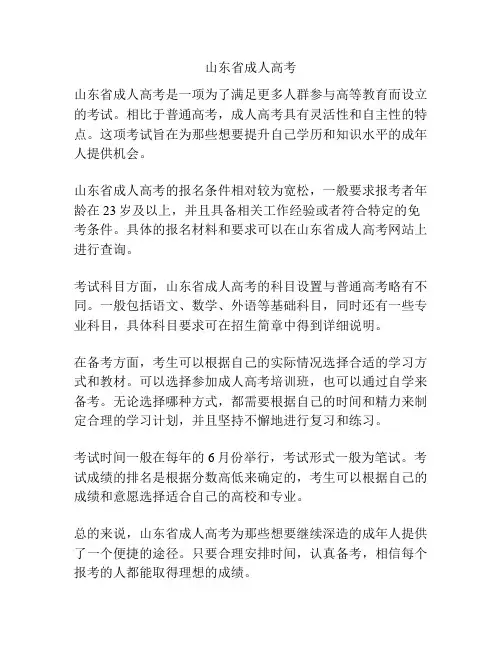 山东省成人高考

山东省成人高考是一项为了满足更多人群参与高等教育而设立的考试。相比于普通高考，成人高考具有灵活性和自主性的特点。这项考试旨在为那些想要提升自己学历和知识水平的成年人提供机会。

山东省成人高考的报名条件相对较为宽松，一般要求报考者年龄在 23 岁及以上，并且具备相关工作经验或者符合特定的免考条件。具体的报名材料和要求可以在山东省成人高考网站上进行查询。

考试科目方面，山东省成人高考的科目设置与普通高考略有不同。一般包括语文、数学、外语等基础科目，同时还有一些专业科目，具体科目要求可在招生简章中得到详细说明。

在备考方面，考生可以根据自己的实际情况选择合适的学习方式和教材。可以选择参加成人高考培训班，也可以通过自学来备考。无论选择哪种方式，都需要根据自己的时间和精力来制定合理的学习计划，并且坚持不懈地进行复习和练习。

考试时间一般在每年的 6 月份举行，考试形式一般为笔试。考试成绩的排名是根据分数高低来确定的，考生可以根据自己的成绩和意愿选择适合自己的高校和专业。

总的来说，山东省成人高考为那些想要继续深造的成年人提供了一个便捷的途径。只要合理安排时间，认真备考，相信每个报考的人都能取得理想的成绩。